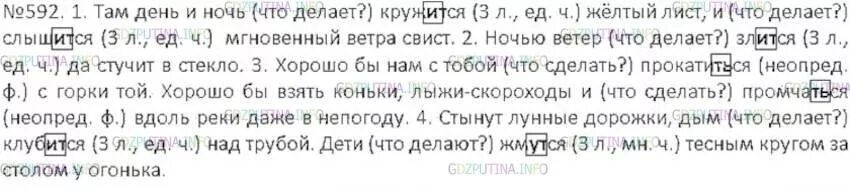 №592. 1. Там день и ночь (что делает?) кружится (3 л., ед. ч.) жёлтый лист, и (что делает?) слышится (3 л., ед. ч.) мгновенный ветра свист. 2. Ночью ветер (что делает?) злится (3 л., ед. ч.) да стучит в стекло. 3. Хорошо бы нам с тобой (что сделать?) прокатиться (неопред. ф.) с горки той. Хорошо бы взять коньки, лыжи-скороходы и (что сделать?) промчаться (неопред. ф.) вдоль реки даже в непогоду. 4. Стынут лунные дорожки, дым (что делает?) клубится (3 л., ед. ч.) над трубой. Дети (что делают?) жмутся (3 л., мн. ч.) тесным кругом за столом у огонька.

GDZPUTINA.INFO